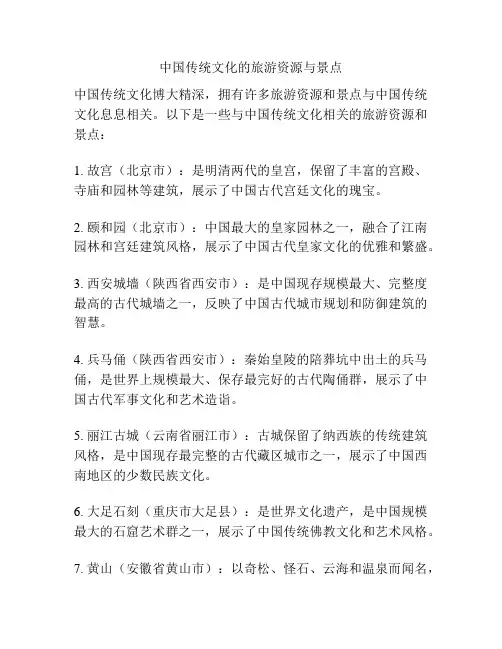 中国传统文化的旅游资源与景点

中国传统文化博大精深，拥有许多旅游资源和景点与中国传统文化息息相关。以下是一些与中国传统文化相关的旅游资源和景点：

1. 故宫（北京市）：是明清两代的皇宫，保留了丰富的宫殿、寺庙和园林等建筑，展示了中国古代宫廷文化的瑰宝。

2. 颐和园（北京市）：中国最大的皇家园林之一，融合了江南园林和宫廷建筑风格，展示了中国古代皇家文化的优雅和繁盛。

3. 西安城墙（陕西省西安市）：是中国现存规模最大、完整度最高的古代城墙之一，反映了中国古代城市规划和防御建筑的智慧。

4. 兵马俑（陕西省西安市）：秦始皇陵的陪葬坑中出土的兵马俑，是世界上规模最大、保存最完好的古代陶俑群，展示了中国古代军事文化和艺术造诣。

5. 丽江古城（云南省丽江市）：古城保留了纳西族的传统建筑风格，是中国现存最完整的古代藏区城市之一，展示了中国西南地区的少数民族文化。

6. 大足石刻（重庆市大足县）：是世界文化遗产，是中国规模最大的石窟艺术群之一，展示了中国传统佛教文化和艺术风格。

7. 黄山（安徽省黄山市）：以奇松、怪石、云海和温泉而闻名，